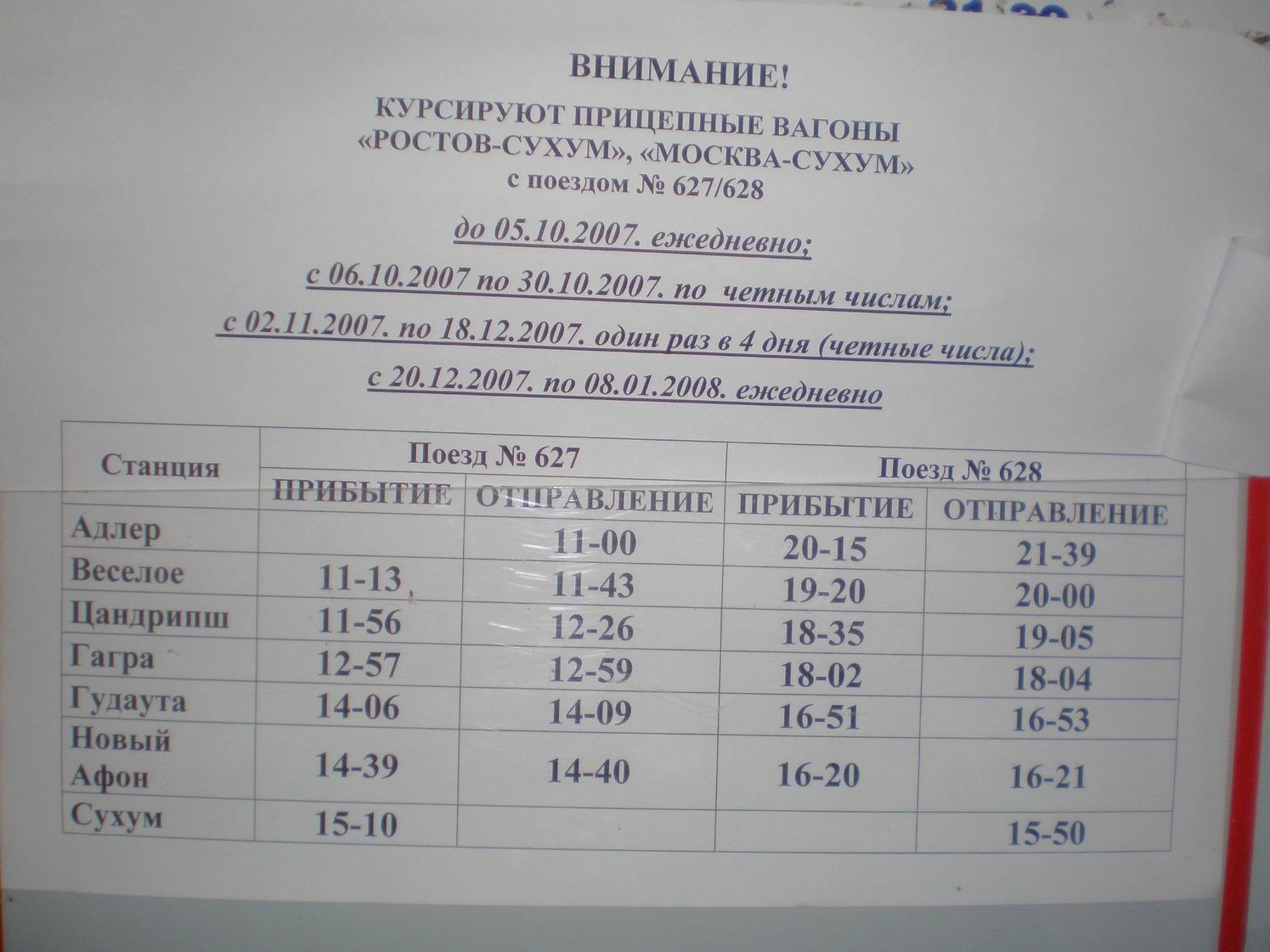 ВНИМАНИЕ!

КУРСИРУЮТ ПРИЦЕПНЫЕ ВАГОНЫ
«РОСТОВ-СУХУМ», «МОСКВА-СУХУМ»
с поездом № 627/628

до 05.10.2007. ежедневно;

с 06.10.2007 по 30.10.2007. по четным числам;

с 02.11.2007. по 18.12.2007. один раз в 4 дня (четные числа);

с 20.12.2007. по 08.01.2008. ежедневно

| Станция | Поезд № 627 | | Поезд № 628 | |
|---|---|---|---|---|
| | ПРИБЫТИЕ | ОТПРАВЛЕНИЕ | ПРИБЫТИЕ | ОТПРАВЛЕНИЕ |
| Адлер | | 11-00 | 20-15 | 21-39 |
| Веселое | 11-13 | 11-43 | 19-20 | 20-00 |
| Цандрипш | 11-56 | 12-26 | 18-35 | 19-05 |
| Гагра | 12-57 | 12-59 | 18-02 | 18-04 |
| Гудаута | 14-06 | 14-09 | 16-51 | 16-53 |
| Новый Афон | 14-39 | 14-40 | 16-20 | 16-21 |
| Сухум | 15-10 | | | 15-50 |